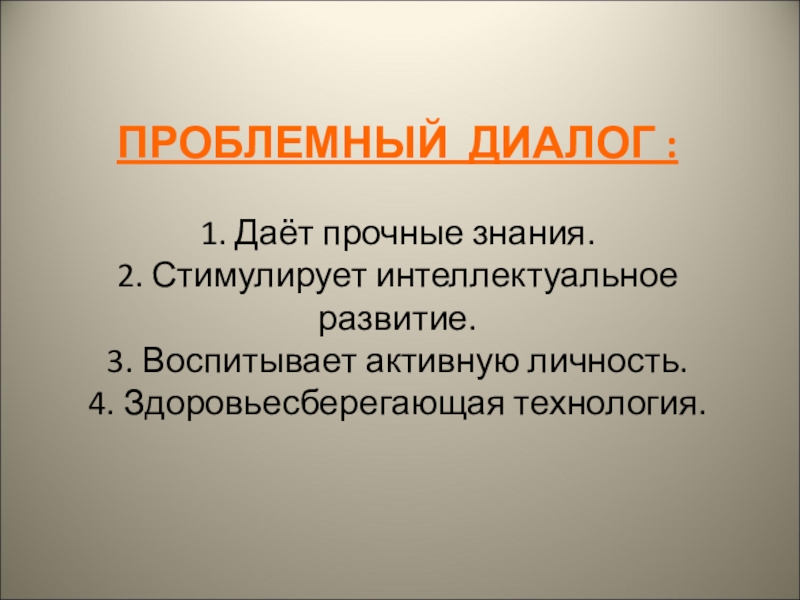 ПРОБЛЕМНЫЙ ДИАЛОГ :

1. Даёт прочные знания.
2. Стимулирует интеллектуальное развитие.
3. Воспитывает активную личность.
4. Здоровьесберегающая технология.